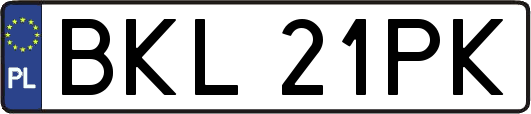 PL
BKL 21PK